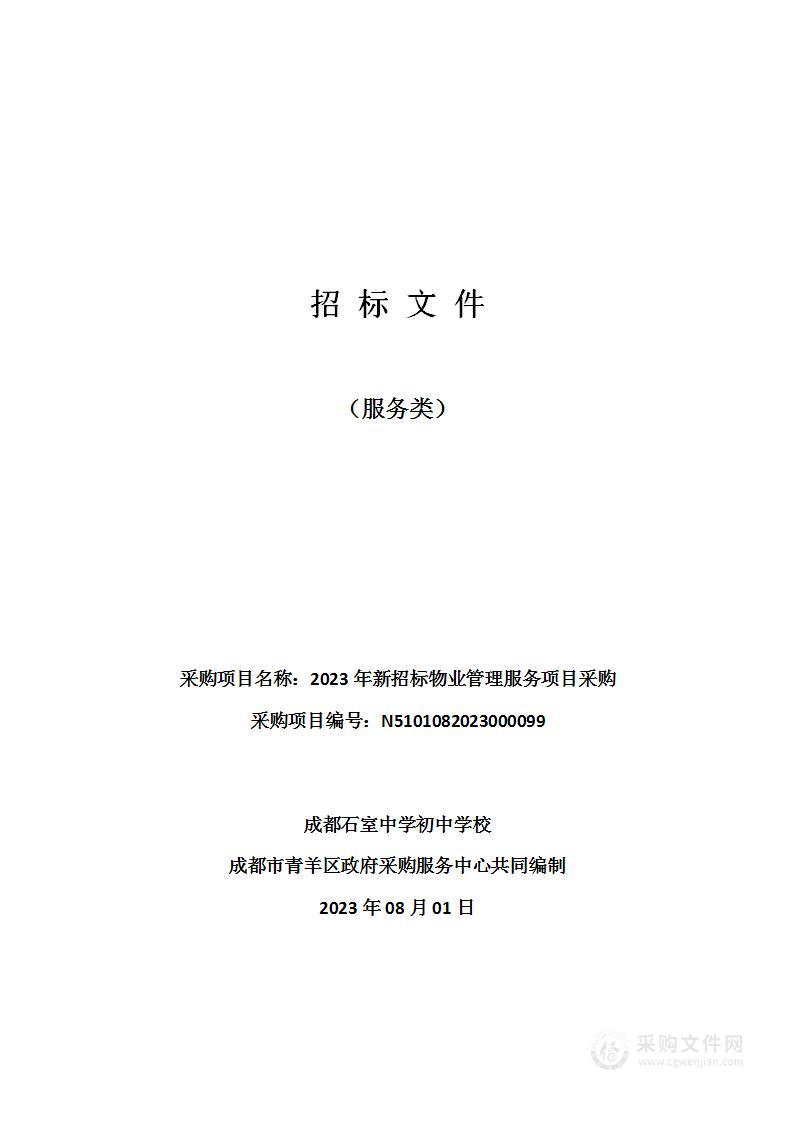 招 标 文 件

（服务类）

采购项目名称：2023 年新招标物业管理服务项目采购

采购项目编号：N5101082023000099

成都石室中学初中学校

成都市青羊区政府采购服务中心共同编制

2023 年 08 月 01 日

采购文件网
www.cgwenjian.com